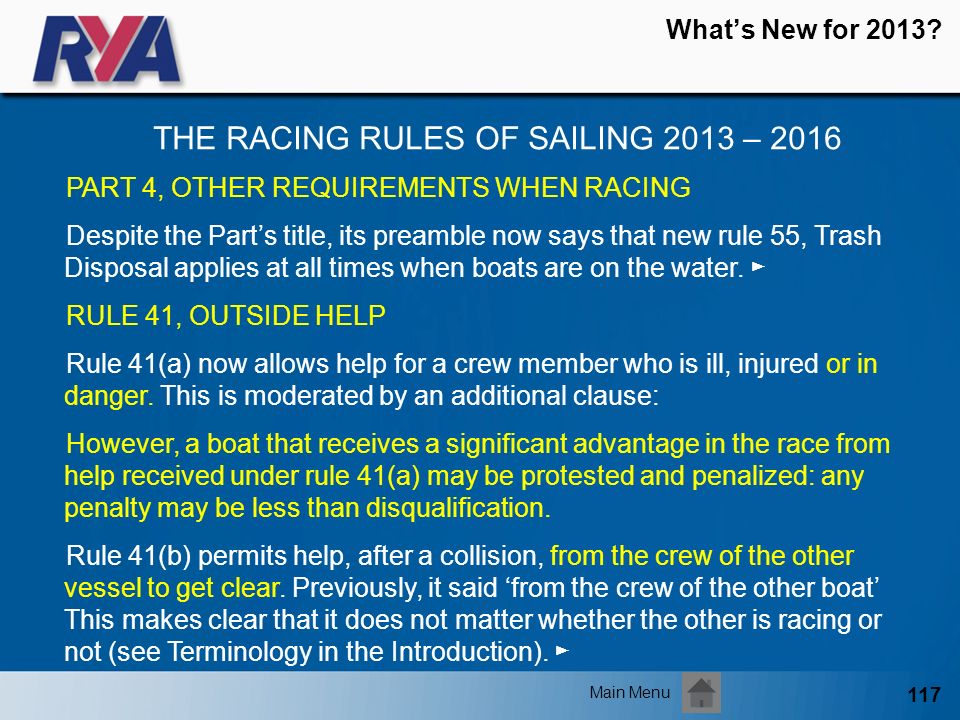 RYA

What's New for 2013?

THE RACING RULES OF SAILING 2013 – 2016

PART 4, OTHER REQUIREMENTS WHEN RACING

Despite the Part's title, its preamble now says that new rule 55, Trash Disposal applies at all times when boats are on the water. ►

RULE 41, OUTSIDE HELP

Rule 41(a) now allows help for a crew member who is ill, injured or in danger. This is moderated by an additional clause:

However, a boat that receives a significant advantage in the race from help received under rule 41(a) may be protested and penalized: any penalty may be less than disqualification.

Rule 41(b) permits help, after a collision, from the crew of the other vessel to get clear. Previously, it said 'from the crew of the other boat' This makes clear that it does not matter whether the other is racing or not (see Terminology in the Introduction). ►

Main Menu

117